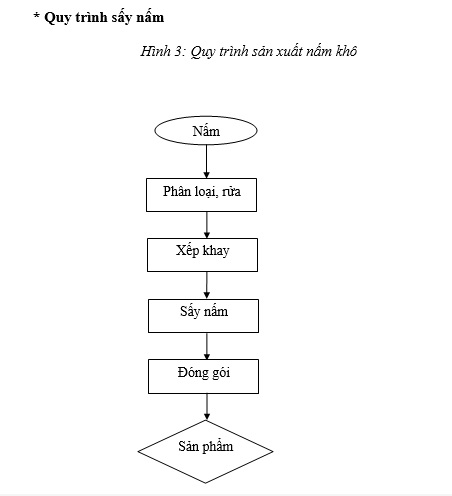 * Quy trình sấy nấm

Hình 3: Quy trình sản xuất nấm khô

Nấm

Phân loại, rửa

Xếp khay

Sấy nấm

Đóng gói

Sản phẩm